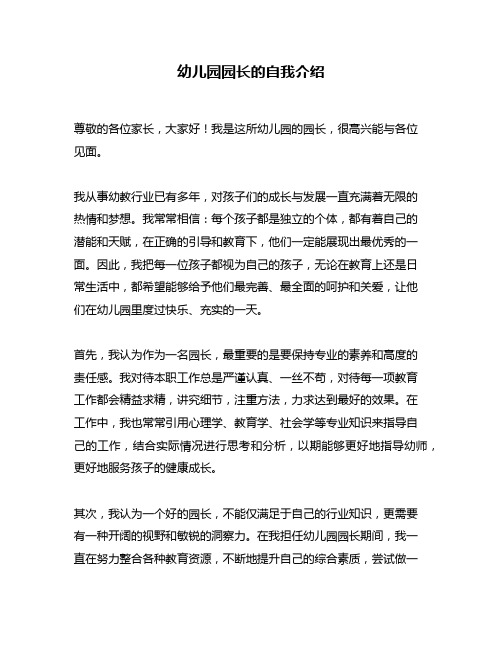 幼儿园园长的自我介绍

尊敬的各位家长，大家好！我是这所幼儿园的园长，很高兴能与各位见面。

我从事幼教行业已有多年，对孩子们的成长与发展一直充满着无限的热情和梦想。我常常相信：每个孩子都是独立的个体，都有着自己的潜能和天赋，在正确的引导和教育下，他们一定能展现出最优秀的一面。因此，我把每一位孩子都视为自己的孩子，无论在教育上还是日常生活中，都希望能够给予他们最完善、最全面的呵护和关爱，让他们在幼儿园里度过快乐、充实的一天。

首先，我认为作为一名园长，最重要的是要保持专业的素养和高度的责任感。我对待本职工作总是严谨认真、一丝不苟，对待每一项教育工作都会精益求精，讲究细节，注重方法，力求达到最好的效果。在工作中，我也常常引用心理学、教育学、社会学等专业知识来指导自己的工作，结合实际情况进行思考和分析，以期能够更好地指导幼师，更好地服务孩子的健康成长。

其次，我认为一个好的园长，不能仅满足于自己的行业知识，更需要有一种开阔的视野和敏锐的洞察力。在我担任幼儿园园长期间，我一直在努力整合各种教育资源，不断地提升自己的综合素质，尝试做一